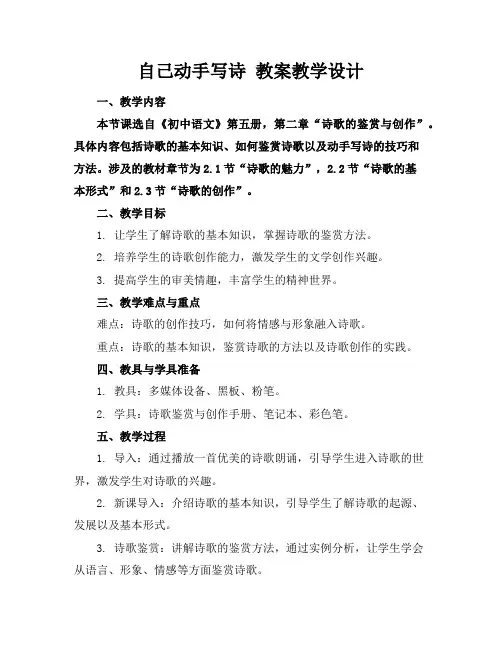 自己动手写诗 教案教学设计

一、教学内容

本节课选自《初中语文》第五册，第二章“诗歌的鉴赏与创作”。具体内容包括诗歌的基本知识、如何鉴赏诗歌以及动手写诗的技巧和方法。涉及的教材章节为2.1节“诗歌的魅力”，2.2节“诗歌的基本形式”和2.3节“诗歌的创作”。

二、教学目标

1. 让学生了解诗歌的基本知识，掌握诗歌的鉴赏方法。

2. 培养学生的诗歌创作能力，激发学生的文学创作兴趣。

3. 提高学生的审美情趣，丰富学生的精神世界。

三、教学难点与重点

难点：诗歌的创作技巧，如何将情感与形象融入诗歌。

重点：诗歌的基本知识，鉴赏诗歌的方法以及诗歌创作的实践。

四、教具与学具准备

1. 教具：多媒体设备、黑板、粉笔。

2. 学具：诗歌鉴赏与创作手册、笔记本、彩色笔。

五、教学过程

1. 导入：通过播放一首优美的诗歌朗诵，引导学生进入诗歌的世界，激发学生对诗歌的兴趣。

2. 新课导入：介绍诗歌的基本知识，引导学生了解诗歌的起源、发展以及基本形式。

3. 诗歌鉴赏：讲解诗歌的鉴赏方法，通过实例分析，让学生学会从语言、形象、情感等方面鉴赏诗歌。